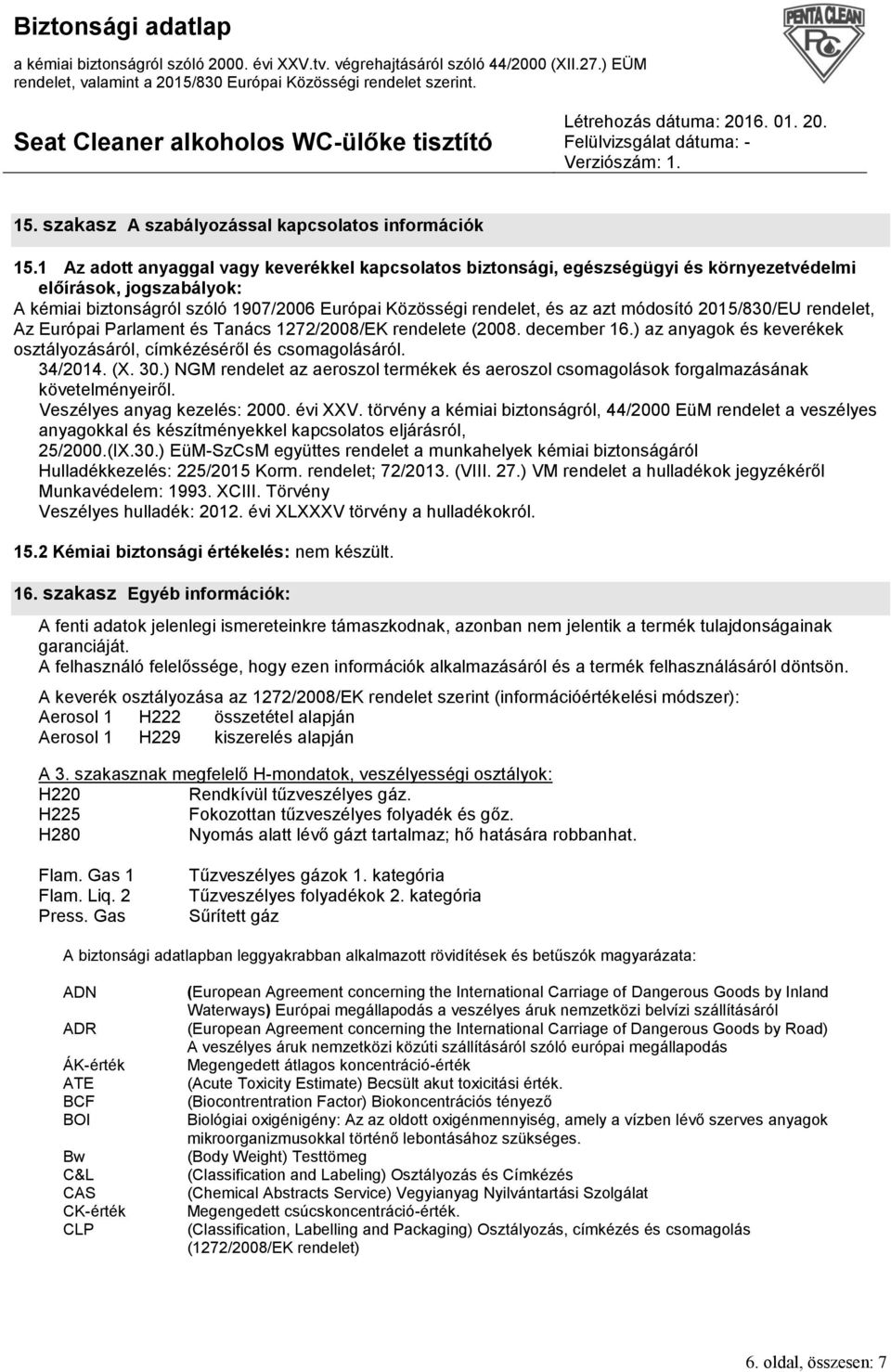 Biztonsági adatlap
a kémiai biztonságról szóló 2000. évi XXV.tv. végrehajtásáról szóló 44/2000 (XII.27.) EÜM rendelet, valamint a 2015/830 Európai Közösségi rendelet szerint.

PENTA CLEAN
PC

Seat Cleaner alkoholos WC-ülőke tisztító

Létrehozás dátuma: 2016. 01. 20.
Felülvizsgálat dátuma: -
Verziószám: 1.

15. szakasz A szabályozással kapcsolatos információk

15.1 Az adott anyaggal vagy keverékkel kapcsolatos biztonsági, egészségügyi és környezetvédelmi előírások, jogszabályok:
A kémiai biztonságról szóló 1907/2006 Európai Közösségi rendelet, és az azt módosító 2015/830/EU rendelet, Az Európai Parlament és Tanács 1272/2008/EK rendelete (2008. december 16.) az anyagok és keverékek osztályozásáról, címkézéséről és csomagolásáról.
34/2014. (X. 30.) NGM rendelet az aeroszol termékek és aeroszol csomagolások forgalmazásának követelményeiről.
Veszélyes anyag kezelés: 2000. évi XXV. törvény a kémiai biztonságról, 44/2000 EüM rendelet a veszélyes anyagokkal és készítményekkel kapcsolatos eljárásról,
25/2000.(IX.30.) EüM-SzCsM együttes rendelet a munkahelyek kémiai biztonságáról
Hulladékkezelés: 225/2015 Korm. rendelet; 72/2013. (VIII. 27.) VM rendelet a hulladékok jegyzékéről
Munkavédelem: 1993. XCIII. Törvény
Veszélyes hulladék: 2012. évi XLXXXV törvény a hulladékokról.

15.2 Kémiai biztonsági értékelés: nem készült.

16. szakasz Egyéb információk:

A fenti adatok jelenlegi ismereteinkre támaszkodnak, azonban nem jelentik a termék tulajdonságainak garanciáját.
A felhasználó felelőssége, hogy ezen információk alkalmazásáról és a termék felhasználásáról döntsön.

A keverék osztályozása az 1272/2008/EK rendelet szerint (információértékelési módszer):
Aerosol 1 H222 összetétel alapján
Aerosol 1 H229 kiszerelés alapján

A 3. szakasznak megfelelő H-mondatok, veszélyességi osztályok:
H220 Rendkívül tűzveszélyes gáz.
H225 Fokozottan tűzveszélyes folyadék és gőz.
H280 Nyomás alatt lévő gázt tartalmaz; hő hatására robbanhat.

Flam. Gas 1 Tűzveszélyes gázok 1. kategória
Flam. Liq. 2 Tűzveszélyes folyadékok 2. kategória
Press. Gas Sűrített gáz

A biztonsági adatlapban leggyakrabban alkalmazott rövidítések és betűszók magyarázata:

ADN (European Agreement concerning the International Carriage of Dangerous Goods by Inland Waterways) Európai megállapodás a veszélyes áruk nemzetközi belvízi szállításáról
ADR (European Agreement concerning the International Carriage of Dangerous Goods by Road) A veszélyes áruk nemzetközi közúti szállításáról szóló európai megállapodás
ÁK-érték Megengedett átlagos koncentráció-érték
ATE (Acute Toxicity Estimate) Becsült akut toxicitási érték.
BCF (Biocontrentration Factor) Biokoncentrációs tényező
BOI Biológiai oxigénigény: Az az oldott oxigénmennyiség, amely a vízben lévő szerves anyagok mikroorganizmusokkal történő lebontásához szükséges.
Bw (Body Weight) Testtömeg
C&L (Classification and Labeling) Osztályozás és Címkézés
CAS (Chemical Abstracts Service) Vegyianyag Nyilvántartási Szolgálat
CK-érték Megengedett csúcskoncentráció-érték.
CLP (Classification, Labelling and Packaging) Osztályozás, címkézés és csomagolás (1272/2008/EK rendelet)

6. oldal, összesen: 7